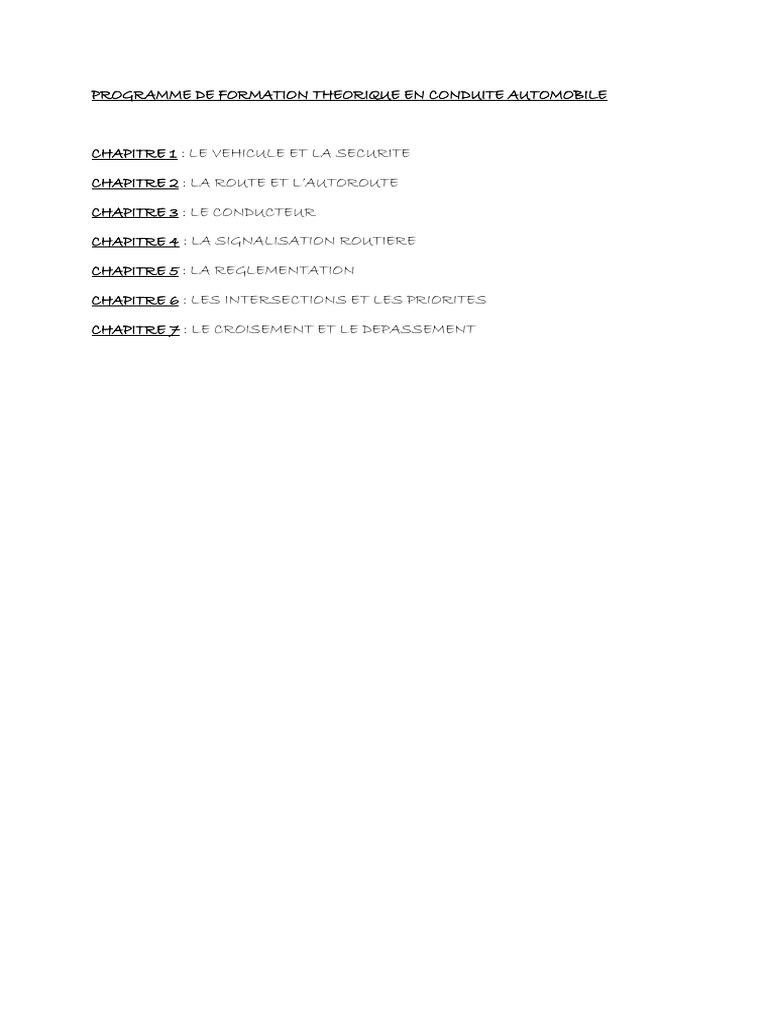 PROGRAMME DE FORMATION THEORIQUE EN CONDUITE AUTOMOBILE

CHAPITRE 1 : LE VEHICULE ET LA SECURITE

CHAPITRE 2 : LA ROUTE ET L'AUTOROUTE

CHAPITRE 3 : LE CONDUCTEUR

CHAPITRE 4 : LA SIGNALISATION ROUTIERE

CHAPITRE 5 : LA REGLEMENTATION

CHAPITRE 6 : LES INTERSECTIONS ET LES PRIORITES

CHAPITRE 7 : LE CROISEMENT ET LE DEPASSEMENT